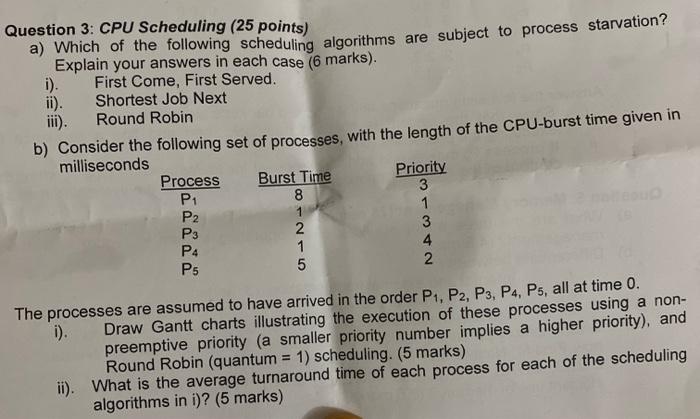 Question 3: CPU Scheduling (25 points)
a) Which of the following scheduling algorithms are subject to process starvation? Explain your answers in each case (6 marks).
i). First Come, First Served.
ii). Shortest Job Next
iii). Round Robin

b) Consider the following set of processes, with the length of the CPU-burst time given in milliseconds

| Process | Burst Time | Priority |
|---|---|---|
| $P_1$ | 8 | 3 |
| $P_2$ | 1 | 1 |
| $P_3$ | 2 | 3 |
| $P_4$ | 1 | 4 |
| $P_5$ | 5 | 2 |

The processes are assumed to have arrived in the order $P_1$, $P_2$, $P_3$, $P_4$, $P_5$, all at time 0.
i). Draw Gantt charts illustrating the execution of these processes using a non-preemptive priority (a smaller priority number implies a higher priority), and Round Robin (quantum = 1) scheduling. (5 marks)
ii). What is the average turnaround time of each process for each of the scheduling algorithms in i)? (5 marks)